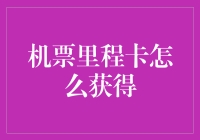 机票里程卡怎么获得